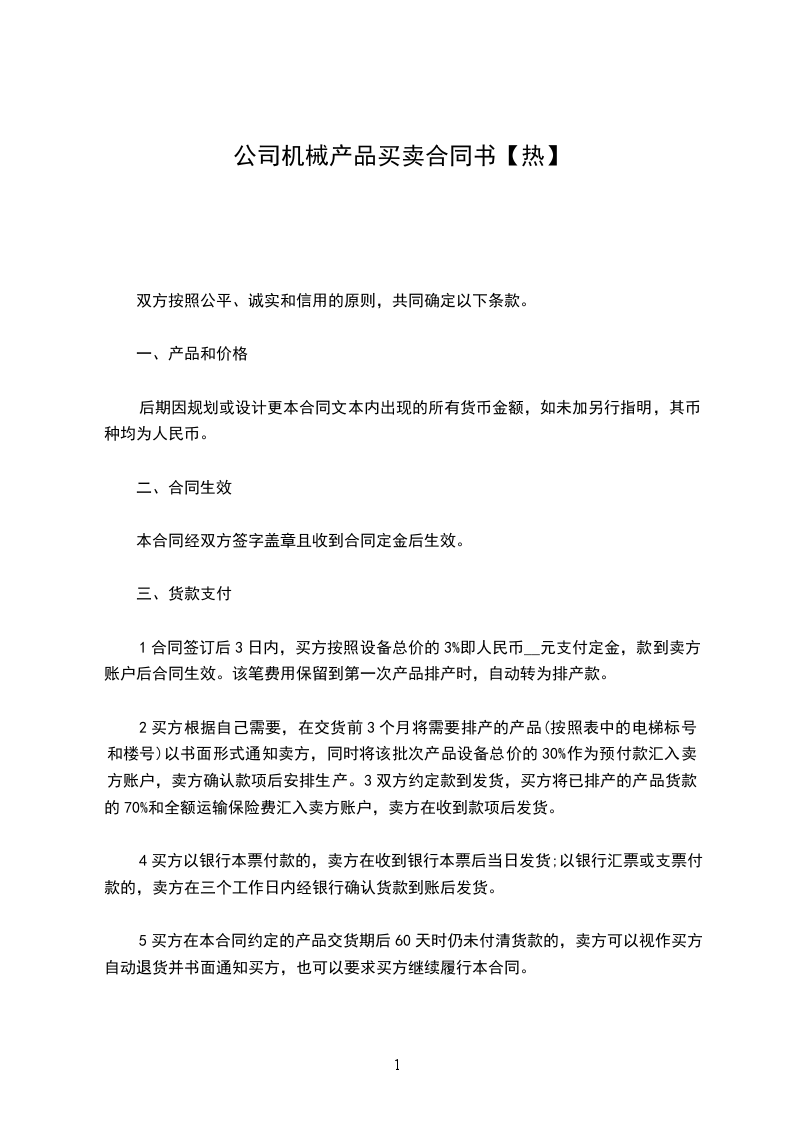 公司机械产品买卖合同书【热】

双方按照公平、诚实和信用的原则，共同确定以下条款。

一、产品和价格

后期因规划或设计更本合同文本内出现的所有货币金额，如未加另行指明，其币种均为人民币。

二、合同生效

本合同经双方签字盖章且收到合同定金后生效。

三、货款支付

1 合同签订后 3 日内，买方按照设备总价的 3%即人民币__元支付定金，款到卖方账户后合同生效。该笔费用保留到第一次产品排产时，自动转为排产款。

2 买方根据自己需要，在交货前 3 个月将需要排产的产品(按照表中的电梯标号和楼号)以书面形式通知卖方，同时将该批次产品设备总价的 30%作为预付款汇入卖方账户，卖方确认款项后安排生产。3 双方约定款到发货，买方将已排产的产品货款的 70%和全额运输保险费汇入卖方账户，卖方在收到款项后发货。

4 买方以银行本票付款的，卖方在收到银行本票后当日发货;以银行汇票或支票付款的，卖方在三个工作日内经银行确认货款到账后发货。

5 买方在本合同约定的产品交货期后 60 天时仍未付清货款的，卖方可以视作买方自动退货并书面通知买方，也可以要求买方继续履行本合同。

1